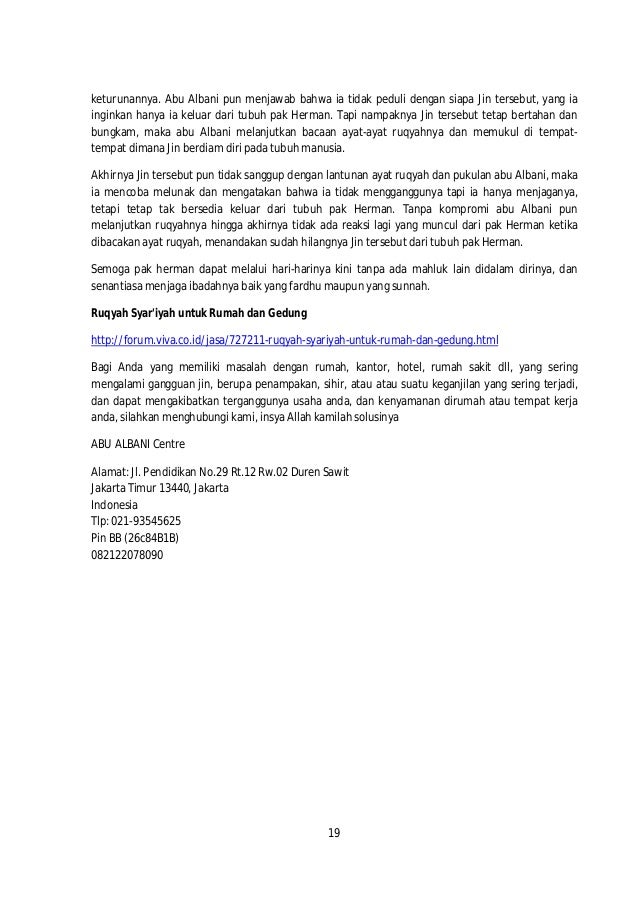 keturunannya. Abu Albani pun menjawab bahwa ia tidak peduli dengan siapa Jin tersebut, yang ia inginkan hanya ia keluar dari tubuh pak Herman. Tapi nampaknya Jin tersebut tetap bertahan dan bungkam, maka abu Albani melanjutkan bacaan ayat-ayat ruqyahnya dan memukul di tempat-tempat dimana Jin berdiam diri pada tubuh manusia.

Akhirnya Jin tersebut pun tidak sanggup dengan lantunan ayat ruqyah dan pukulan abu Albani, maka ia mencoba melunak dan mengatakan bahwa ia tidak mengganggunya tapi ia hanya menjaganya, tetapi tetap tak bersedia keluar dari tubuh pak Herman. Tanpa kompromi abu Albani pun melanjutkan ruqyahnya hingga akhirnya tidak ada reaksi lagi yang muncul dari pak Herman ketika dibacakan ayat ruqyah, menandakan sudah hilangnya Jin tersebut dari tubuh pak Herman.

Semoga pak herman dapat melalui hari-harinya kini tanpa ada mahluk lain didalam dirinya, dan senantiasa menjaga ibadahnya baik yang fardhu maupun yang sunnah.

Ruqyah Syar'iyah untuk Rumah dan Gedung

http://forum.viva.co.id/jasa/727211-ruqyah-syariyah-untuk-rumah-dan-gedung.html

Bagi Anda yang memiliki masalah dengan rumah, kantor, hotel, rumah sakit dll, yang sering mengalami gangguan jin, berupa penampakan, sihir, atau atau suatu keganjilan yang sering terjadi, dan dapat mengakibatkan terganggunya usaha anda, dan kenyamanan dirumah atau tempat kerja anda, silahkan menghubungi kami, insya Allah kamilah solusinya

ABU ALBANI Centre

Alamat: Jl. Pendidikan No.29 Rt.12 Rw.02 Duren Sawit
Jakarta Timur 13440, Jakarta
Indonesia
Tlp: 021-93545625
Pin BB (26c84B1B)
082122078090

19